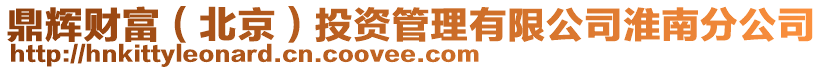 鼎辉财富（北京）投资管理有限公司淮南分公司
http://hnkittyleonard.cn.coovee.com